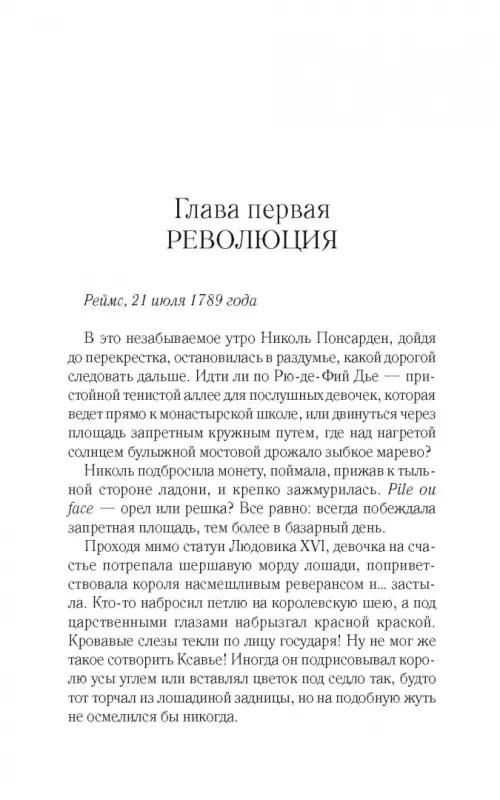 Глава первая
РЕВОЛЮЦИЯ

Реймс, 21 июля 1789 года

В это незабываемое утро Николь Понсарден, дойдя до перекрестка, остановилась в раздумье, какой дорогой следовать дальше. Идти ли по Рю-де-Фий Дье — пристойной тенистой аллее для послушных девочек, которая ведет прямо к монастырской школе, или двинуться через площадь запретным кружным путем, где над нагретой солнцем булыжной мостовой дрожало зыбкое марево?

Николь подбросила монету, поймала, прижав к тыльной стороне ладони, и крепко зажмурилась. Pile ou face — орел или решка? Все равно: всегда побеждала запретная площадь, тем более в базарный день.

Проходя мимо статуи Людовика XVI, девочка на счастье потрепала шершавую морду лошади, поприветствовала короля насмешливым реверансом и... застыла. Кто-то набросил петлю на королевскую шею, а под царственными глазами набрызгал красной краской. Кровавые слезы текли по лицу государя! Ну не мог же такое сотворить Ксавье! Иногда он подрисовывал королю усы углем или вставлял цветок под седло так, будто тот торчал из лошадиной задницы, но на подобную жуть не осмелился бы никогда.